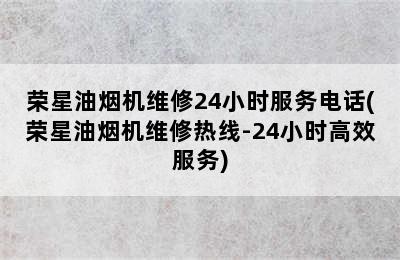 荣星油烟机维修24小时服务电话(荣星油烟机维修热线-24小时高效服务)